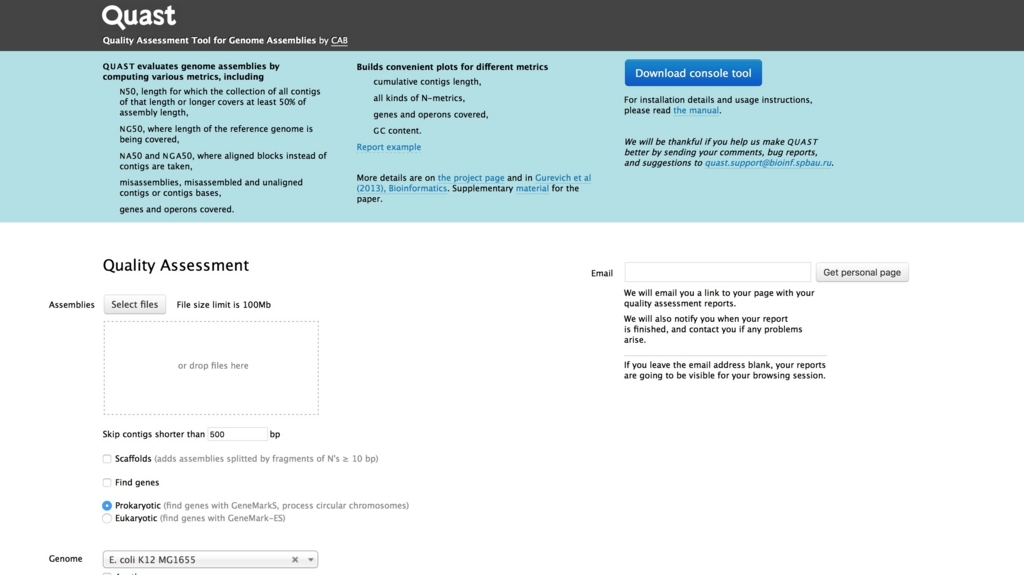 Quast
Quality Assessment Tool for Genome Assemblies by CAB

QUAST evaluates genome assemblies by computing various metrics, including

N50, length for which the collection of all contigs of that length or longer covers at least 50% of assembly length,

NG50, where length of the reference genome is being covered,

NA50 and NGA50, where aligned blocks instead of contigs are taken,

misassemblies, misassembled and unaligned contigs or contigs bases,

genes and operons covered.

Builds convenient plots for different metrics

cumulative contigs length,

all kinds of N-metrics,

genes and operons covered,

GC content.

Report example

More details are on the project page and in Gurevich et al (2013), Bioinformatics. Supplementary material for the paper.

Download console tool

For installation details and usage instructions, please read the manual.

We will be thankful if you help us make QUAST better by sending your comments, bug reports, and suggestions to quast.support@bioinf.spbau.ru.

Quality Assessment

Assemblies Select files File size limit is 100Mb

or drop files here

Skip contigs shorter than 500 bp

Scaffolds (adds assemblies splitted by fragments of N's ≥ 10 bp)

Find genes

Prokaryotic (find genes with GeneMarkS, process circular chromosomes)
Eukaryotic (find genes with GeneMark-ES)

Genome E. coli K12 MG1655

Email Get personal page

We will email you a link to your page with your quality assessment reports.

We will also notify you when your report is finished, and contact you if any problems arise.

If you leave the email address blank, your reports are going to be visible for your browsing session.